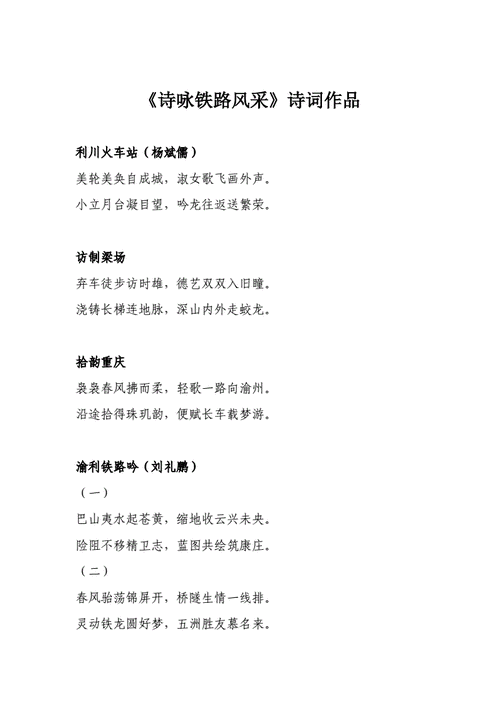 《诗咏铁路风采》诗词作品

利川火车站（杨斌儒）

美轮美奂自成城，淑女歌飞画外声。

小立月台凝目望，吟龙往返送繁荣。

访制梁场

弃车徒步访时雄，德艺双双入旧瞳。

浇铸长梯连地脉，深山内外走蛟龙。

拾韵重庆

袅袅春风拂而柔，轻歌一路向渝州。

沿途拾得珠玑韵，便赋长车载梦游。

渝利铁路吟（刘礼鹏）

（一）

巴山夷水起苍黄，缩地收云兴未央。

险阻不移精卫志，蓝图共绘筑康庄。

（二）

春风骀荡锦屏开，桥隧生情一线排。

灵动铁龙圆好梦，五洲胜友慕名来。